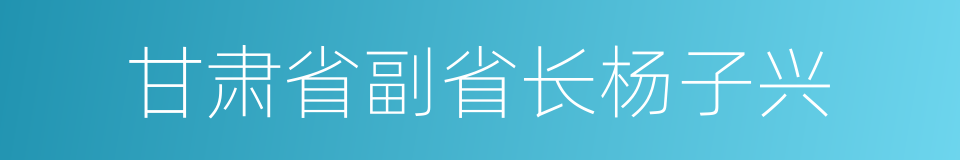 甘肃省副省长杨子兴